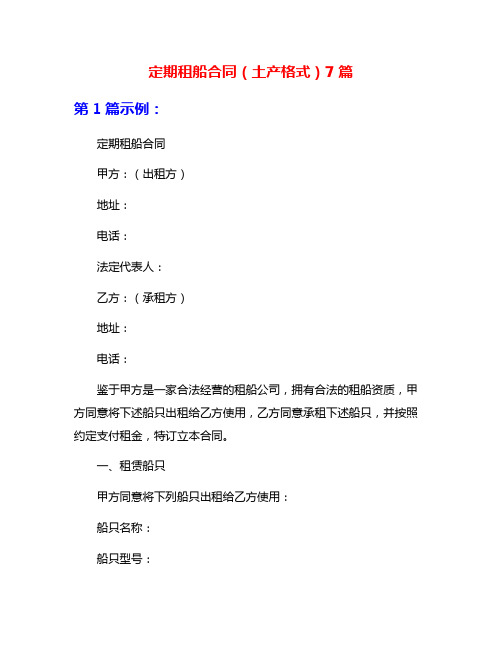 定期租船合同（土产格式）7篇

第1篇示例：

定期租船合同

甲方：（出租方）

地址：

电话：

法定代表人：

乙方：（承租方）

地址：

电话：

鉴于甲方是一家合法经营的租船公司，拥有合法的租船资质，甲方同意将下述船只出租给乙方使用，乙方同意承租下述船只，并按照约定支付租金，特订立本合同。

一、租赁船只

甲方同意将下列船只出租给乙方使用：

船只名称：

船只型号：